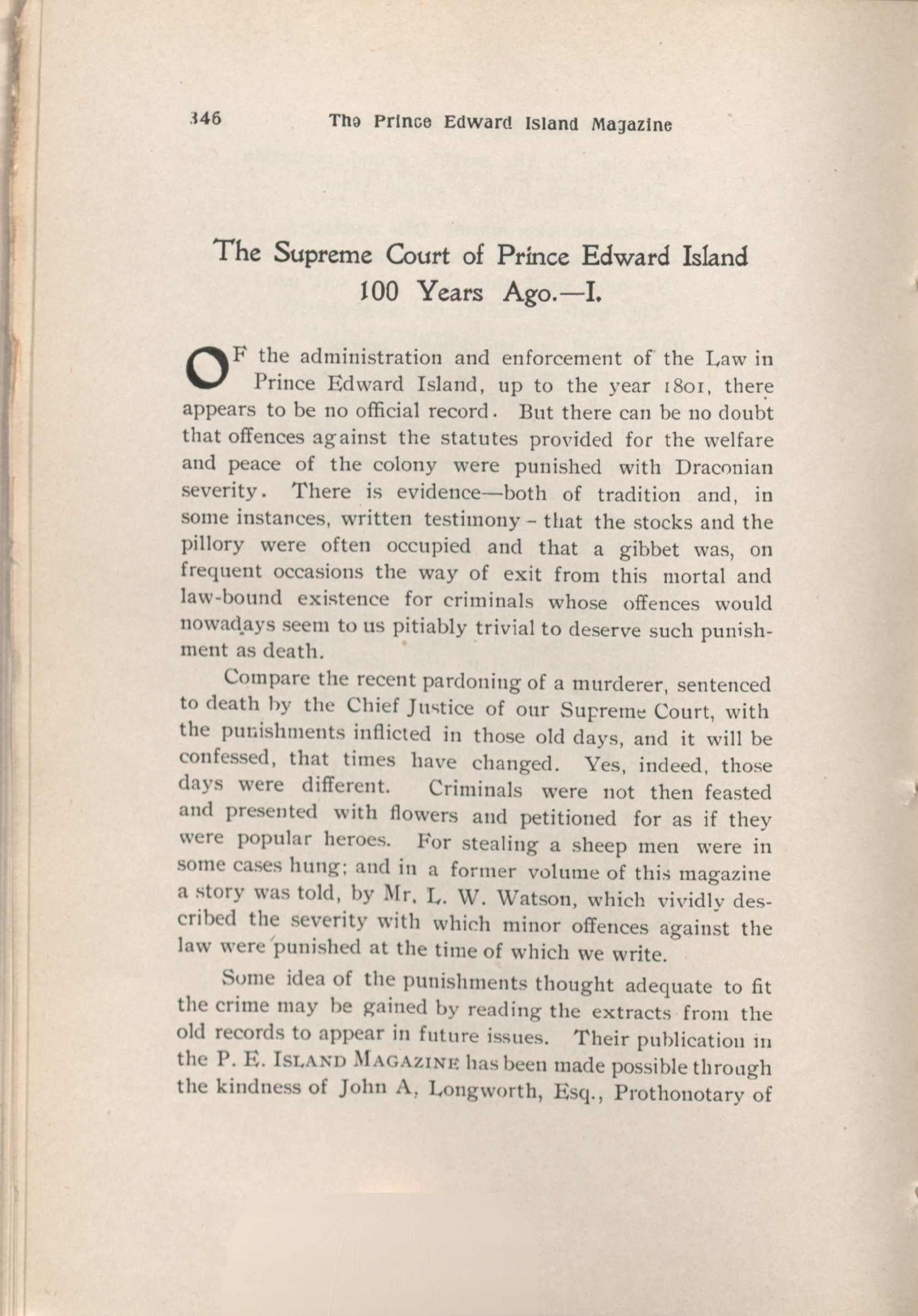 346 The Prince Edward Island Magazine

The Supreme Court of Prince Edward Island 100 Years Ago.—I.

OF the administration and enforcement of the Law in Prince Edward Island, up to the year 1801, there appears to be no official record. But there can be no doubt that offences against the statutes provided for the welfare and peace of the colony were punished with Draconian severity. There is evidence—both of tradition and, in some instances, written testimony – that the stocks and the pillory were often occupied and that a gibbet was, on frequent occasions the way of exit from this mortal and law-bound existence for criminals whose offences would nowadays seem to us pitiably trivial to deserve such punishment as death.

Compare the recent pardoning of a murderer, sentenced to death by the Chief Justice of our Supreme Court, with the punishments inflicted in those old days, and it will be confessed, that times have changed. Yes, indeed, those days were different. Criminals were not then feasted and presented with flowers and petitioned for as if they were popular heroes. For stealing a sheep men were in some cases hung; and in a former volume of this magazine a story was told, by Mr. L. W. Watson, which vividly described the severity with which minor offences against the law were punished at the time of which we write.

Some idea of the punishments thought adequate to fit the crime may be gained by reading the extracts from the old records to appear in future issues. Their publication in the P. E. ISLAND MAGAZINE has been made possible through the kindness of John A. Longworth, Esq., Prothonotary of